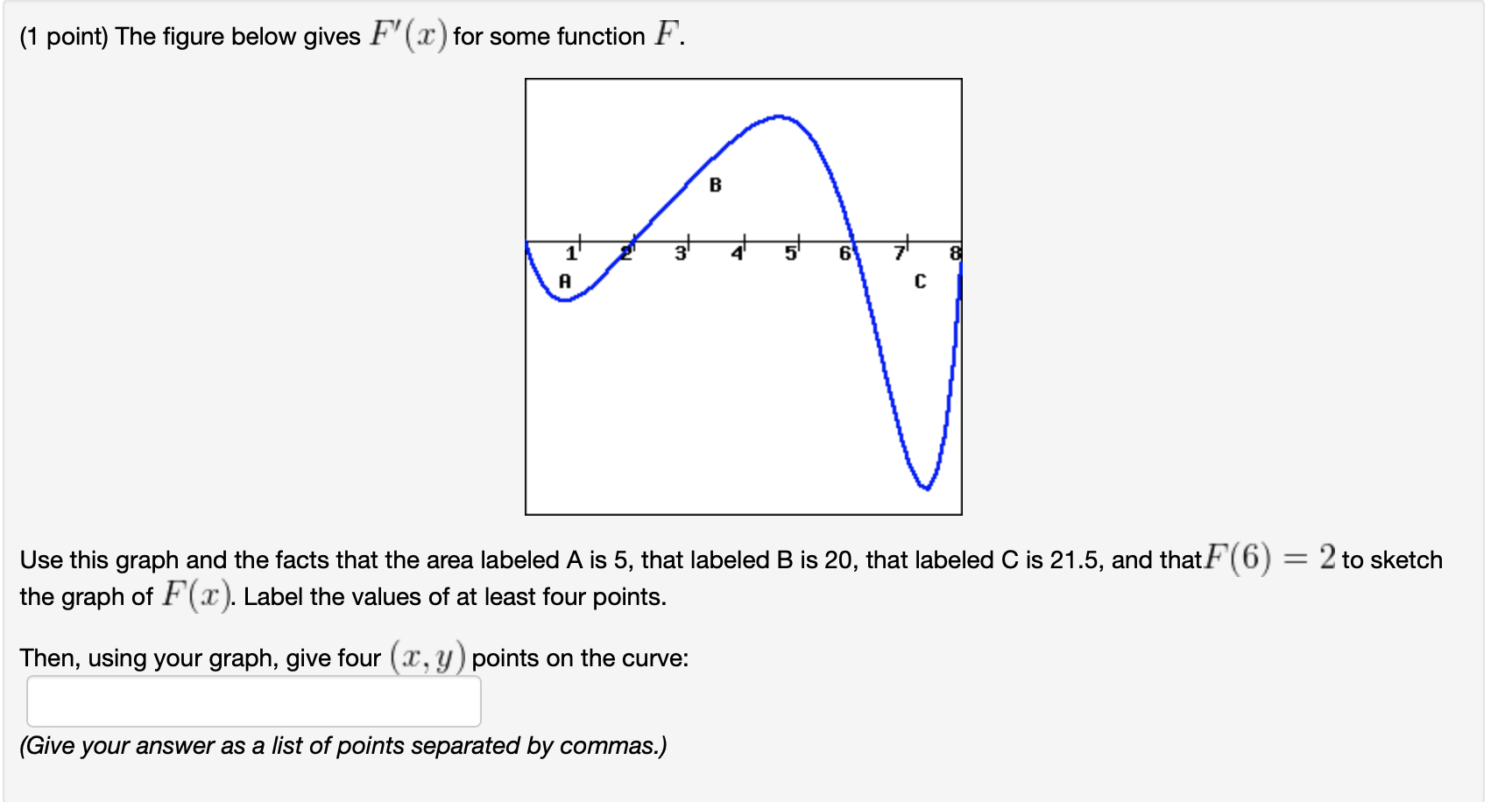 (1 point) The figure below gives $F'(x)$ for some function $F$.

B

1 2 3 4 5 6 7 8

A

C

Use this graph and the facts that the area labeled A is 5, that labeled B is 20, that labeled C is 21.5, and that $F(6) = 2$ to sketch the graph of $F(x)$. Label the values of at least four points.

Then, using your graph, give four $(x, y)$ points on the curve:

(Give your answer as a list of points separated by commas.)